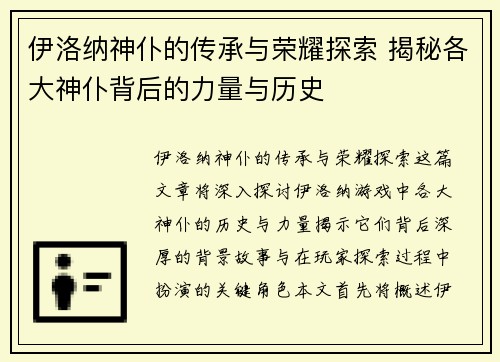 伊洛纳神仆的传承与荣耀探索 揭秘各大神仆背后的力量与历史

伊洛纳神仆的传承与荣耀探索这篇文章将深入探讨伊洛纳游戏中各大神仆的历史与力量揭示它们背后深厚的背景故事与在玩家探索过程中扮演的关键角色本文首先将概述伊